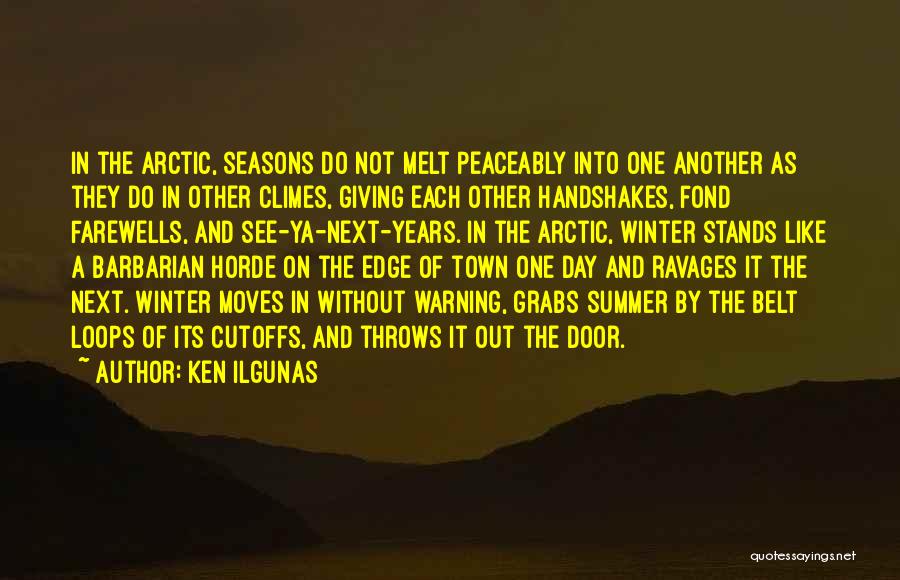 IN THE ARCTIC, SEASONS DO NOT MELT PEACEABLY INTO ONE ANOTHER AS THEY DO IN OTHER CLIMES, GIVING EACH OTHER HANDSHAKES, FOND FAREWELLS, AND SEE-YA-NEXT-YEARS. IN THE ARCTIC, WINTER STANDS LIKE A BARBARIAN HORDE ON THE EDGE OF TOWN ONE DAY AND RAVAGES IT THE NEXT. WINTER MOVES IN WITHOUT WARNING, GRABS SUMMER BY THE BELT LOOPS OF ITS CUTOFFS, AND THROWS IT OUT THE DOOR.

~ AUTHOR: KEN ILGUNAS

quotessayings.net